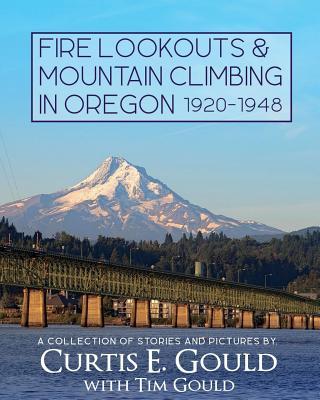 FIRE LOOKOUTS & MOUNTAIN CLIMBING IN OREGON 1920-1948

A COLLECTION OF STORIES AND PICTURES BY

CURTIS E. GOULD

WITH TIM GOULD